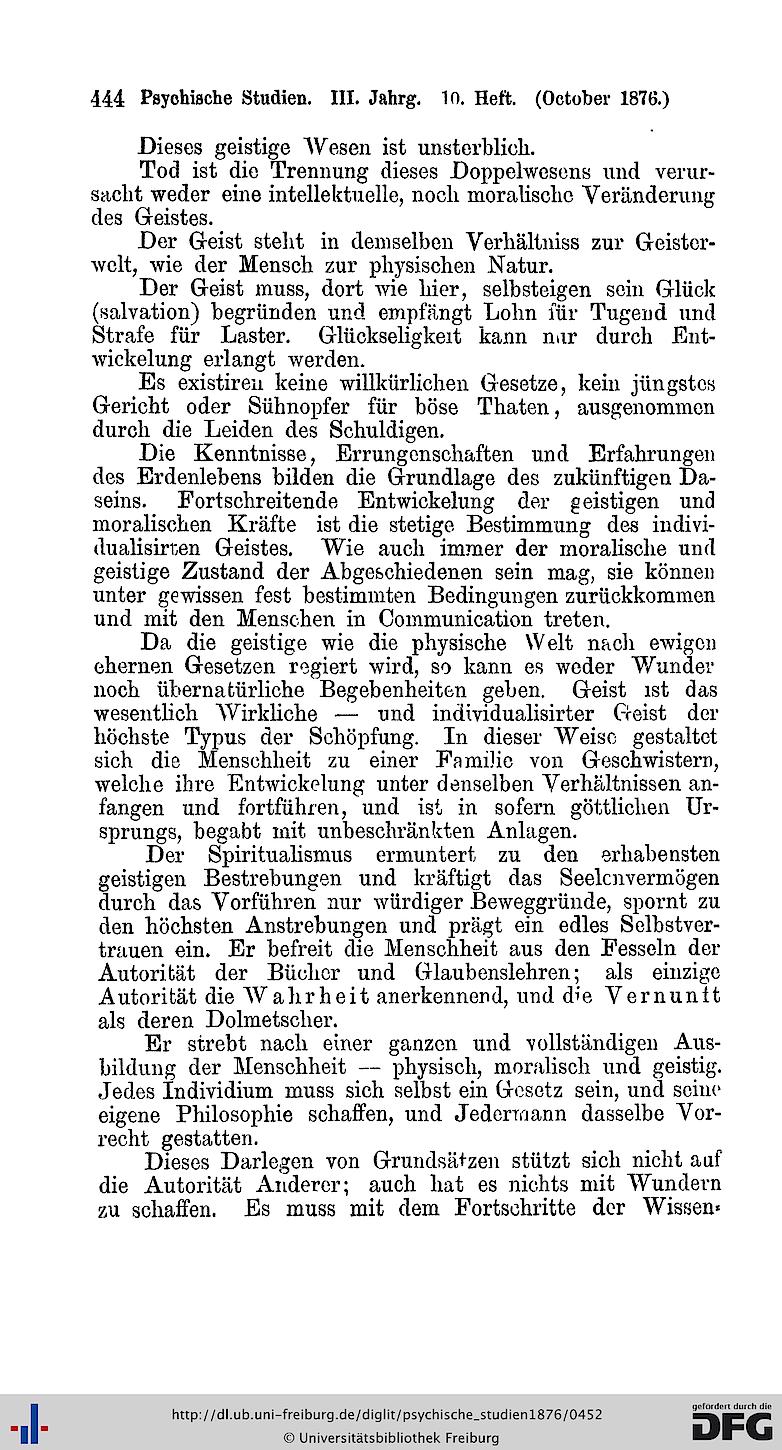 444 Psychische Studien. III. Jahrg. 10. Heft. (October 1876.)

Dieses geistige Wesen ist unsterblich.

Tod ist die Trennung dieses Doppelwesens und verursacht weder eine intellektuelle, noch moralische Veränderung des Geistes.

Der Geist steht in demselben Verhältniss zur Geisterwelt, wie der Mensch zur physischen Natur.

Der Geist muss, dort wie hier, selbsteigen sein Glück (salvation) begründen und empfängt Lohn für Tugend und Strafe für Laster. Glückseligkeit kann nur durch Entwickelung erlangt werden.

Es existiren keine willkürlichen Gesetze, kein jüngstes Gericht oder Sühnopfer für böse Thaten, ausgenommen durch die Leiden des Schuldigen.

Die Kenntnisse, Errungenschaften und Erfahrungen des Erdenlebens bilden die Grundlage des zukünftigen Daseins. Fortschreitende Entwickelung der geistigen und moralischen Kräfte ist die stetige Bestimmung des individualisirten Geistes. Wie auch immer der moralische und geistige Zustand der Abgeschiedenen sein mag, sie können unter gewissen fest bestimmten Bedingungen zurückkommen und mit den Menschen in Communication treten.

Da die geistige wie die physische Welt nach ewigen ehernen Gesetzen regiert wird, so kann es weder Wunder noch übernatürliche Begebenheiten geben. Geist ist das wesentlich Wirkliche — und individualisirter Geist der höchste Typus der Schöpfung. In dieser Weise gestaltet sich die Menschheit zu einer Familie von Geschwistern, welche ihre Entwickelung unter denselben Verhältnissen anfangen und fortführen, und ist in sofern göttlichen Ursprungs, begabt mit unbeschränkten Anlagen.

Der Spiritualismus ermuntert zu den erhabensten geistigen Bestrebungen und kräftigt das Seelenvermögen durch das Vorführen nur würdiger Beweggründe, spornt zu den höchsten Anstrebungen und prägt ein edles Selbstvertrauen ein. Er befreit die Menschheit aus den Fesseln der Autorität der Bücher und Glaubenslehren; als einzige Autorität die Wahrheit anerkennend, und die Vernunft als deren Dolmetscher.

Er strebt nach einer ganzen und vollständigen Ausbildung der Menschheit — physisch, moralisch und geistig. Jedes Individium muss sich selbst ein Gesetz sein, und seine eigene Philosophie schaffen, und Jedermann dasselbe Vorrecht gestatten.

Dieses Darlegen von Grundsätzen stützt sich nicht auf die Autorität Anderer; auch hat es nichts mit Wundern zu schaffen. Es muss mit dem Fortschritte der Wissen-

http://dl.ub.uni-freiburg.de/diglit/psychische_studien1876/0452
© Universitätsbibliothek Freiburg
gefördert durch die DFG